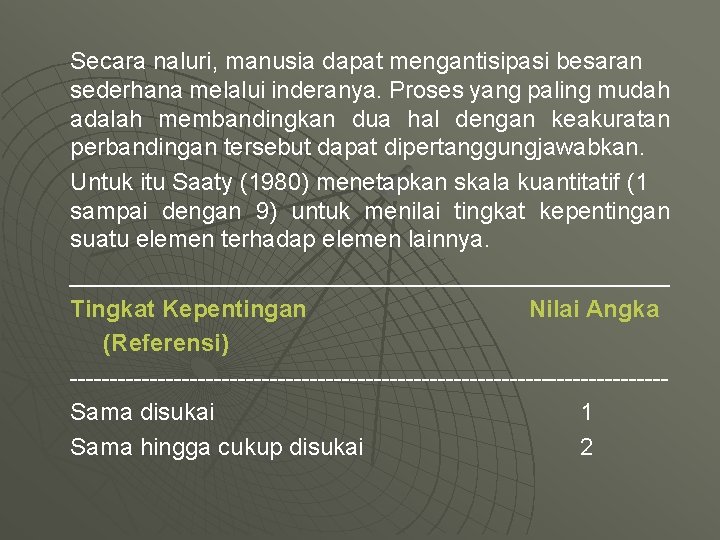 Secara naluri, manusia dapat mengantisipasi besaran sederhana melalui inderanya. Proses yang paling mudah adalah membandingkan dua hal dengan keakuratan perbandingan tersebut dapat dipertanggungjawabkan.

Untuk itu Saaty (1980) menetapkan skala kuantitatif (1 sampai dengan 9) untuk menilai tingkat kepentingan suatu elemen terhadap elemen lainnya.

| Tingkat Kepentingan (Referensi) | Nilai Angka |
|---|---|
| Sama disukai | 1 |
| Sama hingga cukup disukai | 2 |